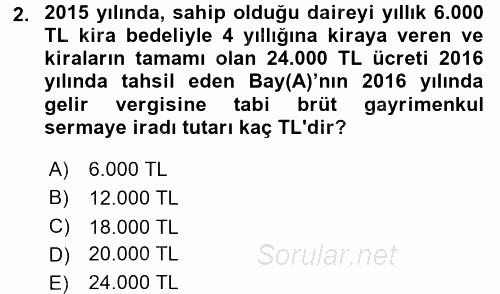 2. 2015 yılında, sahip olduğu daireyi yıllık 6.000 TL kira bedeliyle 4 yıllığına kiraya veren ve kiraların tamamı olan 24.000 TL ücreti 2016 yılında tahsil eden Bay(A)’nın 2016 yılında gelir vergisine tabi brüt gayrimenkul sermaye iradı tutarı kaç TL'dir?

A) 6.000 TL
B) 12.000 TL
C) 18.000 TL
D) 20.000 TL
E) 24.000 TL

Sorular.net